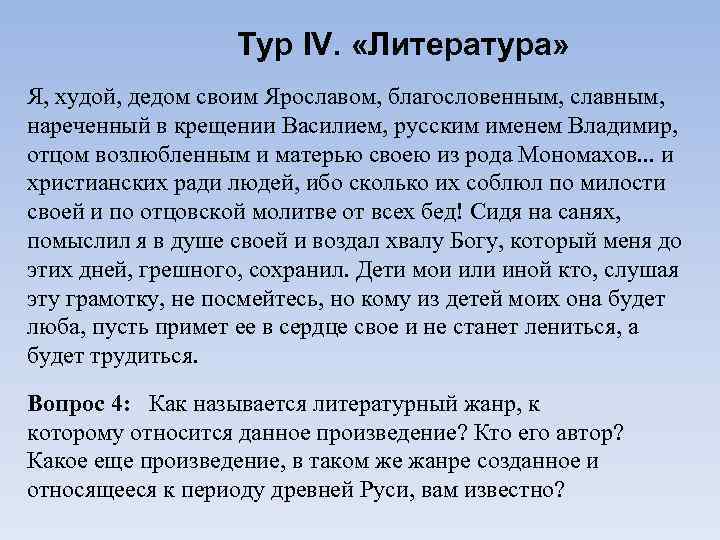 Тур IV. «Литература»

Я, худой, дедом своим Ярославом, благословенным, славным, нареченный в крещении Василием, русским именем Владимир, отцом возлюбленным и матерью своею из рода Мономахов... и христианских ради людей, ибо сколько их соблюл по милости своей и по отцовской молитве от всех бед! Сидя на санях, помыслил я в душе своей и воздал хвалу Богу, который меня до этих дней, грешного, сохранил. Дети мои или иной кто, слушая эту грамотку, не посмейтесь, но кому из детей моих она будет люба, пусть примет ее в сердце свое и не станет лениться, а будет трудиться.

Вопрос 4: Как называется литературный жанр, к которому относится данное произведение? Кто его автор? Какое еще произведение, в таком же жанре созданное и относящееся к периоду древней Руси, вам известно?